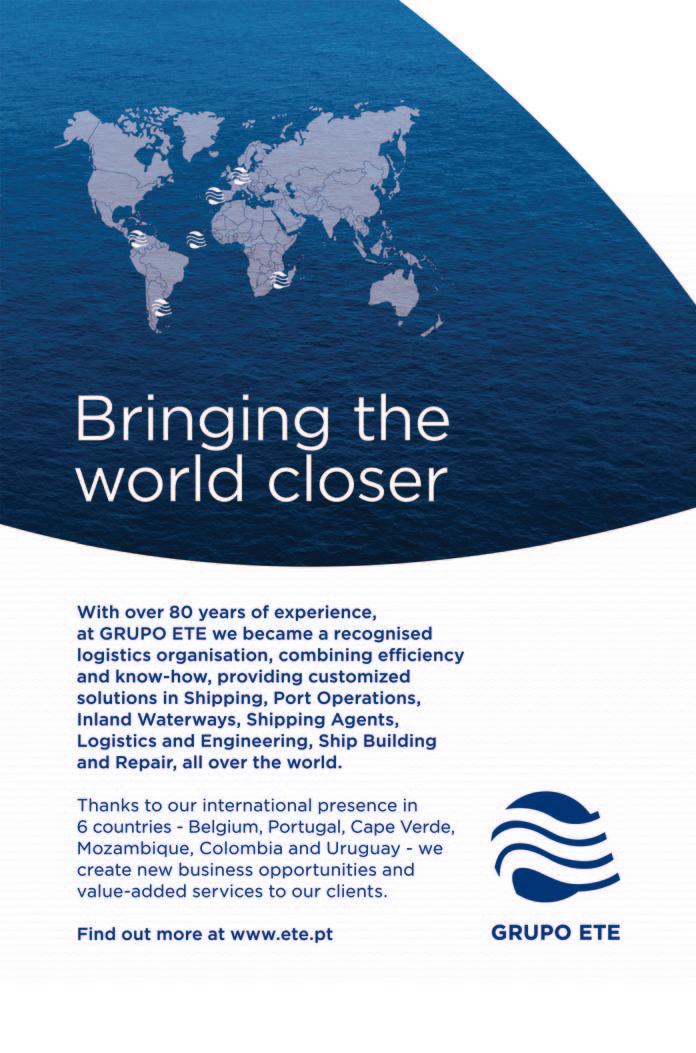 Bringing the world closer

With over 80 years of experience, at GRUPO ETE we became a recognised logistics organisation, combining efficiency and know-how, providing customized solutions in Shipping, Port Operations, Inland Waterways, Shipping Agents, Logistics and Engineering, Ship Building and Repair, all over the world.

Thanks to our international presence in 6 countries - Belgium, Portugal, Cape Verde, Mozambique, Colombia and Uruguay - we create new business opportunities and value-added services to our clients.

Find out more at www.ete.pt

GRUPO ETE